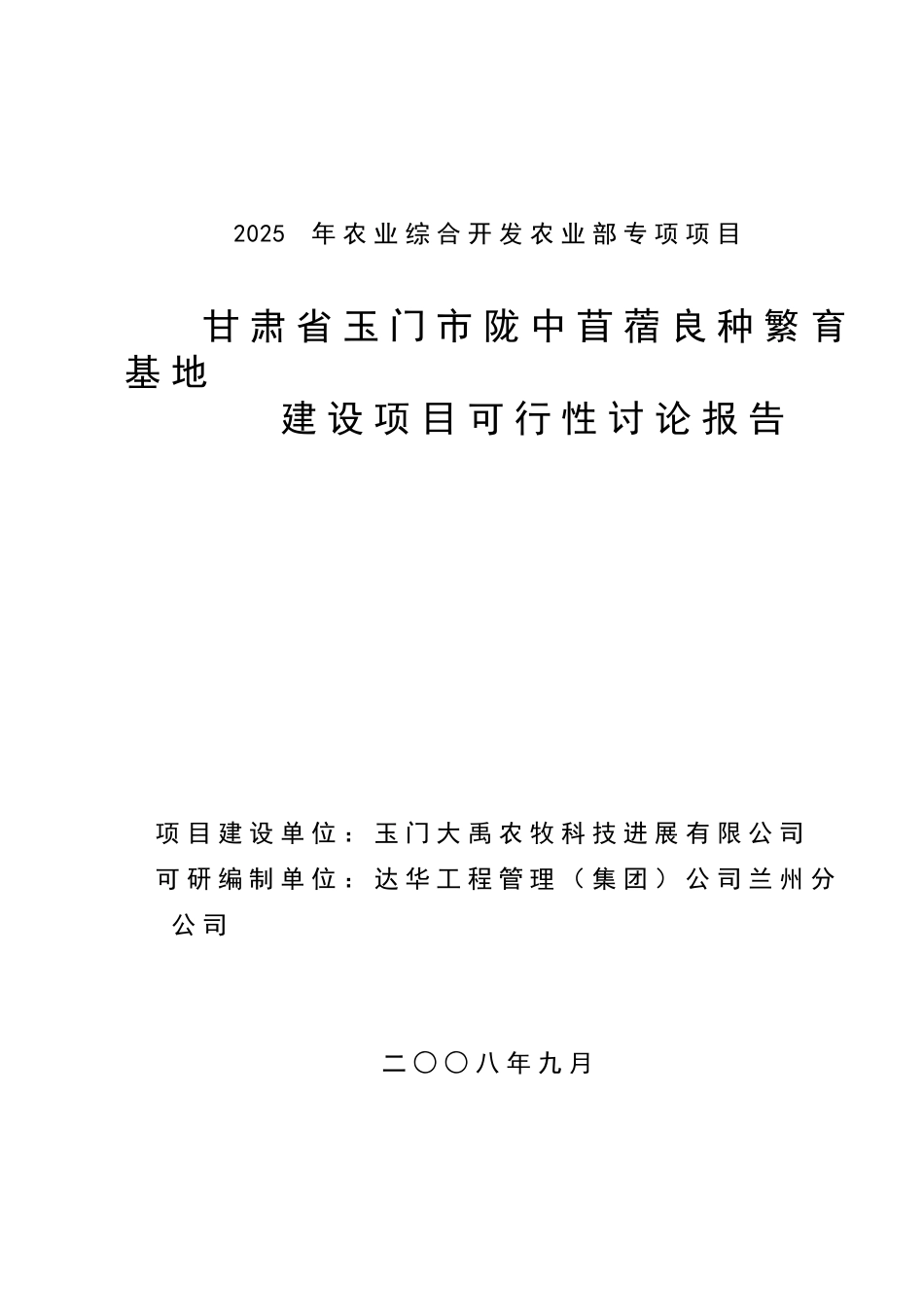 2025 年农业综合开发农业部专项项目

甘肃省玉门市陇中苜蓿良种繁育基地

建设项目可行性讨论报告

项目建设单位：玉门大禹农牧科技进展有限公司

可研编制单位：达华工程管理（集团）公司兰州分公司

二〇〇八年九月